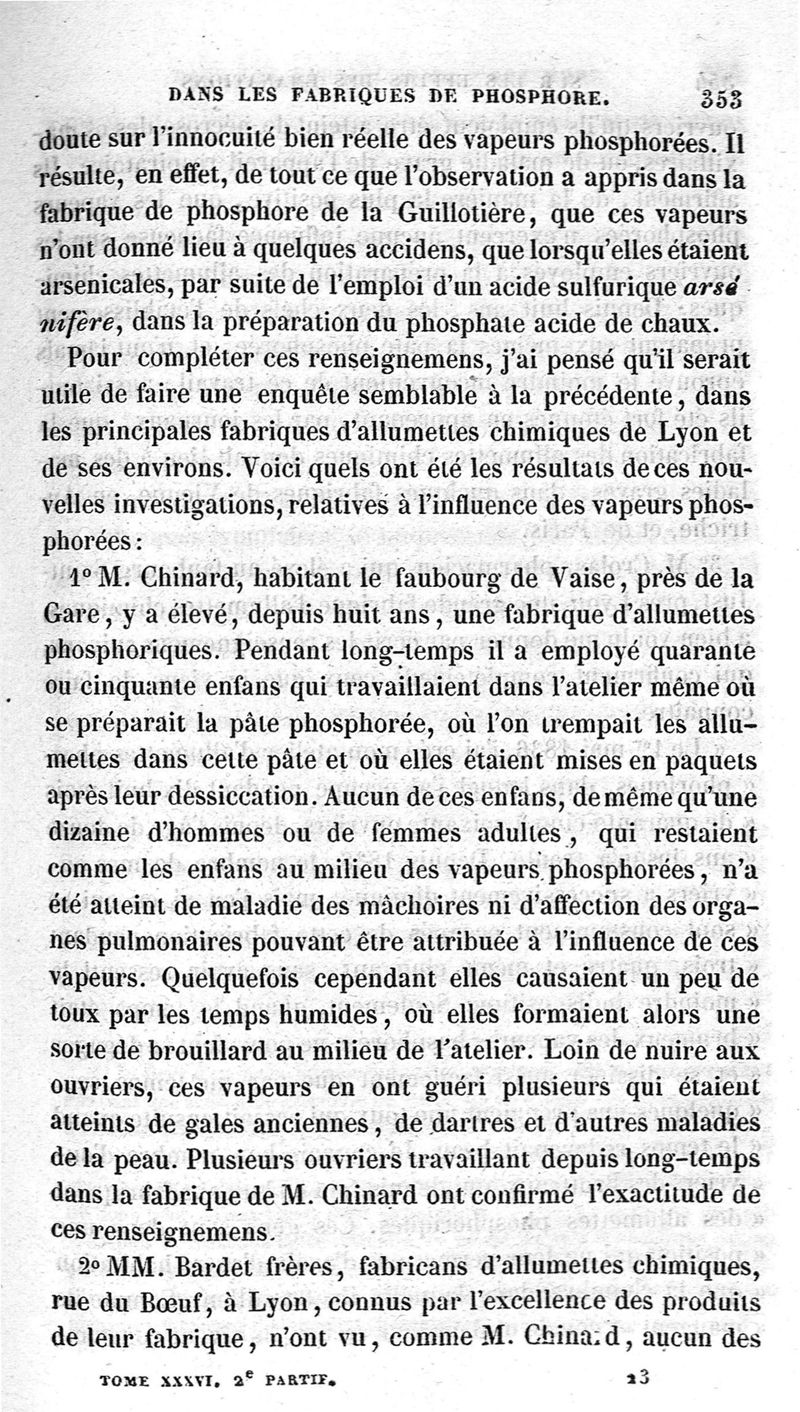 DANS LES FABRIQUES DE PHOSPHORE. 353

doute sur l'innocuité bien réelle des vapeurs phosphorées. Il résulte, en effet, de tout ce que l'observation a appris dans la fabrique de phosphore de la Guillotière, que ces vapeurs n'ont donné lieu à quelques accidens, que lorsqu'elles étaient arsenicales, par suite de l'emploi d'un acide sulfurique arsénifère, dans la préparation du phosphate acide de chaux.

Pour compléter ces renseignemens, j'ai pensé qu'il serait utile de faire une enquête semblable à la précédente, dans les principales fabriques d'allumettes chimiques de Lyon et de ses environs. Voici quels ont été les résultats de ces nouvelles investigations, relatives à l'influence des vapeurs phosphorées :

1° M. Chinard, habitant le faubourg de Vaise, près de la Gare, y a élevé, depuis huit ans, une fabrique d'allumettes phosphoriques. Pendant long-temps il a employé quarante ou cinquante enfans qui travaillaient dans l'atelier même où se préparait la pâte phosphorée, où l'on trempait les allumettes dans cette pâte et où elles étaient mises en paquets après leur dessiccation. Aucun de ces enfans, de même qu'une dizaine d'hommes ou de femmes adultes, qui restaient comme les enfans au milieu des vapeurs phosphorées, n'a été atteint de maladie des mâchoires ni d'affection des organes pulmonaires pouvant être attribuée à l'influence de ces vapeurs. Quelquefois cependant elles causaient un peu de toux par les temps humides, où elles formaient alors une sorte de brouillard au milieu de l'atelier. Loin de nuire aux ouvriers, ces vapeurs en ont guéri plusieurs qui étaient atteints de gales anciennes, de dartres et d'autres maladies de la peau. Plusieurs ouvriers travaillant depuis long-temps dans la fabrique de M. Chinard ont confirmé l'exactitude de ces renseignemens.

2° MM. Bardet frères, fabricans d'allumettes chimiques, rue du Bœuf, à Lyon, connus par l'excellence des produits de leur fabrique, n'ont vu, comme M. Chinard, aucun des

TOME XXXVI. 2e PARTIE. 23